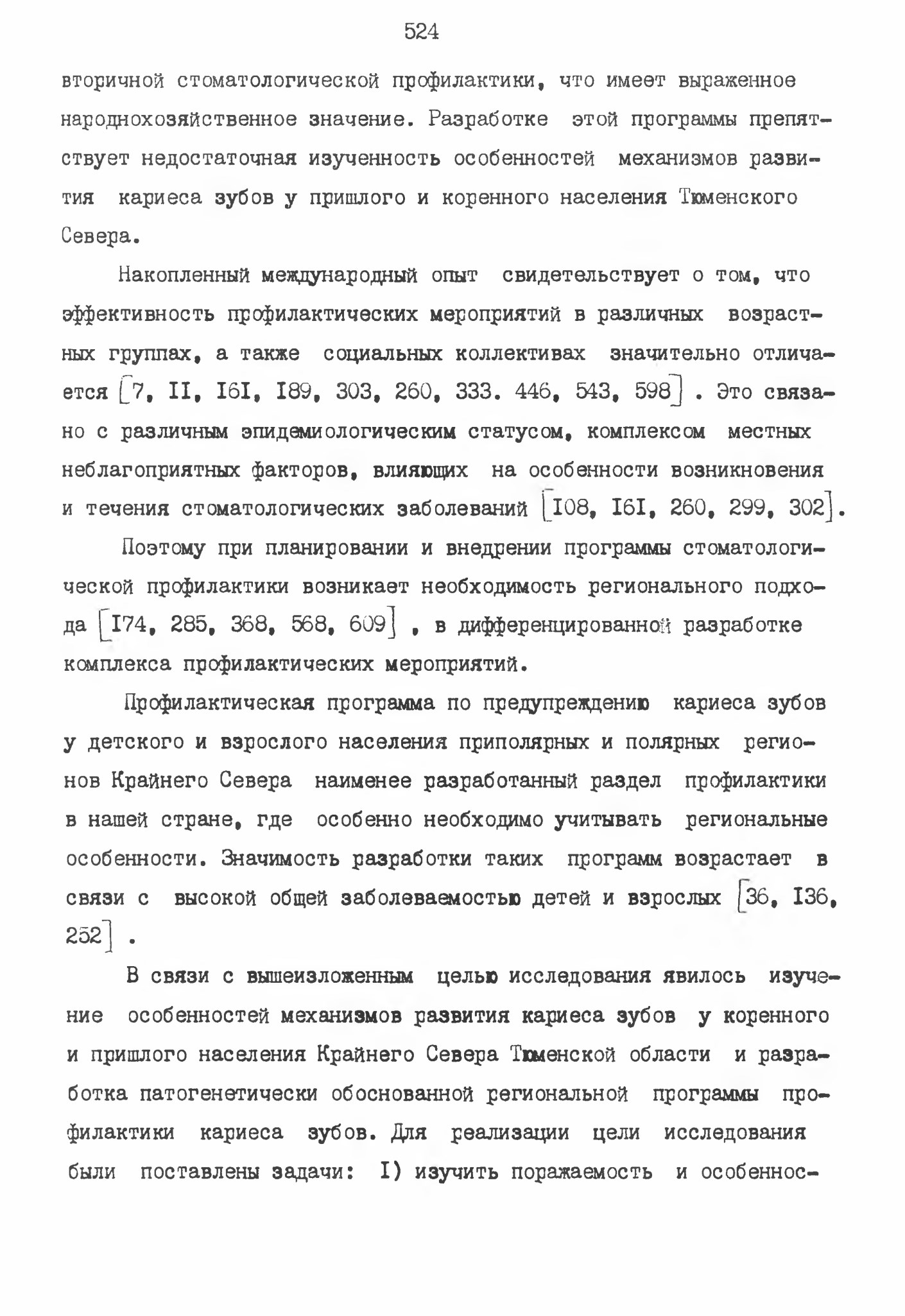 524

вторичной стоматологической профилактики, что имеет выраженное народнохозяйственное значение. Разработке этой программы препятствует недостаточная изученность особенностей механизмов развития кариеса зубов у пришлого и коренного населения Тюменского Севера.

Накопленный международный опыт свидетельствует о том, что эффективность профилактических мероприятий в различных возрастных группах, а также социальных коллективах значительно отличается [7, II, I6I, I89, 303, 260, 333. 446, 543, 598] . Это связано с различным эпидемиологическим статусом, комплексом местных неблагоприятных факторов, влияющих на особенности возникновения и течения стоматологических заболеваний [I08, I6I, 260, 299, 302].

Поэтому при планировании и внедрении программы стоматологической профилактики возникает необходимость регионального подхода [I74, 285, 368, 568, 609] , в дифференцированной разработке комплекса профилактических мероприятий.

Профилактическая программа по предупреждению кариеса зубов у детского и взрослого населения приполярных и полярных регионов Крайнего Севера наименее разработанный раздел профилактики в нашей стране, где особенно необходимо учитывать региональные особенности. Значимость разработки таких программ возрастает в связи с высокой общей заболеваемостью детей и взрослых [36, I36, 252] .

В связи с вышеизложенным целью исследования явилось изучение особенностей механизмов развития кариеса зубов у коренного и пришлого населения Крайнего Севера Тюменской области и разработка патогенетически обоснованной региональной программы профилактики кариеса зубов. Для реализации цели исследования были поставлены задачи: I) изучить поражаемость и особеннос-